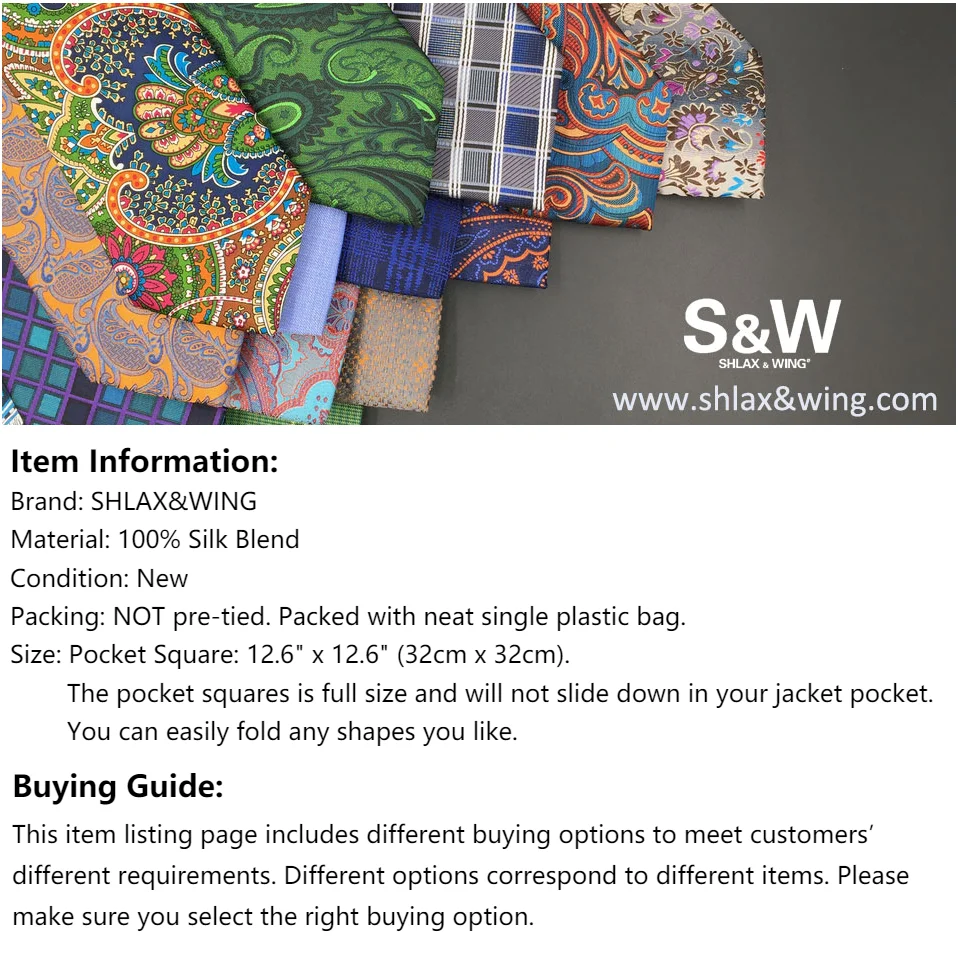 S&W
SHLAX & WING®
www.shlax&wing.com

Item Information:
Brand: SHLAX&WING
Material: 100% Silk Blend
Condition: New
Packing: NOT pre-tied. Packed with neat single plastic bag.
Size: Pocket Square: 12.6" x 12.6" (32cm x 32cm).
The pocket squares is full size and will not slide down in your jacket pocket.
You can easily fold any shapes you like.

Buying Guide:
This item listing page includes different buying options to meet customers' different requirements. Different options correspond to different items. Please make sure you select the right buying option.